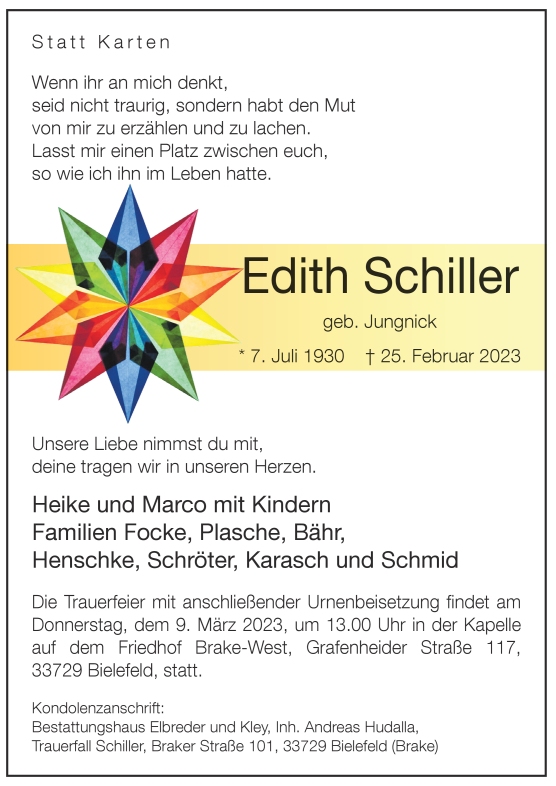 Statt Karten

Wenn ihr an mich denkt,
seid nicht traurig, sondern habt den Mut
von mir zu erzählen und zu lachen.
Lasst mir einen Platz zwischen euch,
so wie ich ihn im Leben hatte.

Edith Schiller

geb. Jungnick

* 7. Juli 1930 † 25. Februar 2023

Unsere Liebe nimmst du mit,
deine tragen wir in unseren Herzen.

Heike und Marco mit Kindern
Familien Focke, Plasche, Bähr,
Henschke, Schröter, Karasch und Schmid

Die Trauerfeier mit anschließender Urnenbeisetzung findet am Donnerstag, dem 9. März 2023, um 13.00 Uhr in der Kapelle auf dem Friedhof Brake-West, Grafenheider Straße 117, 33729 Bielefeld, statt.

Kondolenzanschrift:
Bestattungshaus Elbreder und Kley, Inh. Andreas Hudalla,
Trauerfall Schiller, Braker Straße 101, 33729 Bielefeld (Brake)